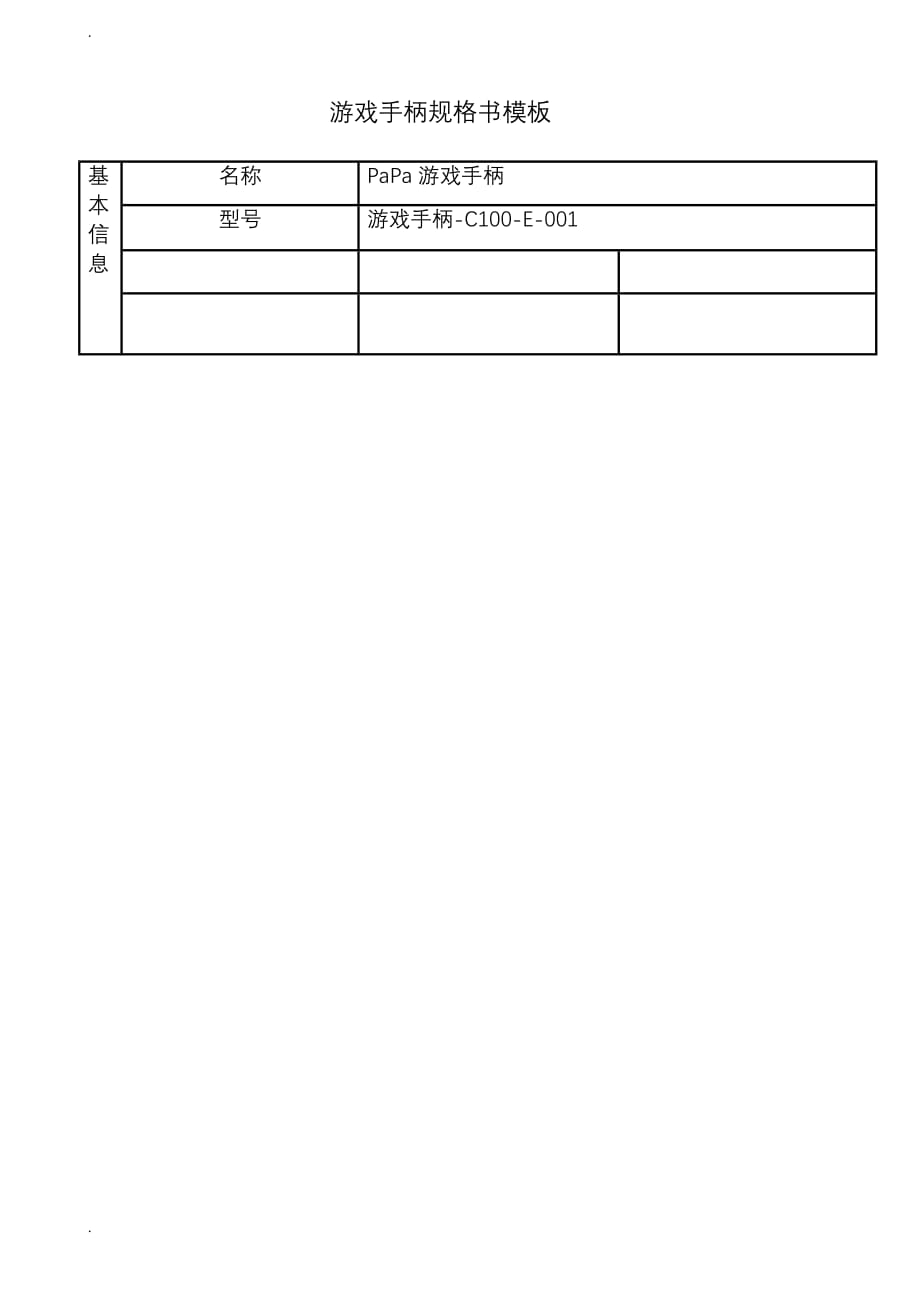 .

游戏手柄规格书模板

| 基本信息 | 名称 | PaPa 游戏手柄 | |
|---|---|---|---|
| | 型号 | 游戏手柄-C100-E-001 | |
| | | | |
| | | | |

.